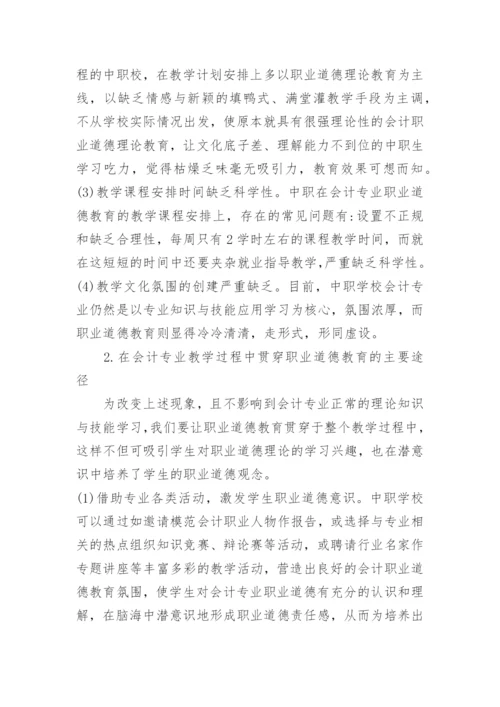 程的中职校，在教学计划安排上多以职业道德理论教育为主线，以缺乏情感与新颖的填鸭式、满堂灌教学手段为主调，不从学校实际情况出发，使原本就具有很强理论性的会计职业道德理论教育，让文化底子差、理解能力不到位的中职生学习吃力，觉得枯燥乏味毫无吸引力，教育效果可想而知。
(3)教学课程安排时间缺乏科学性。中职在会计专业职业道德教育的教学课程安排上，存在的常见问题有:设置不正规和缺乏合理性，每周只有2学时左右的课程教学时间，而就在这短短的时间中还要夹杂就业指导教学,严重缺乏科学性。
(4)教学文化氛围的创建严重缺乏。目前，中职学校会计专业仍然是以专业知识与技能应用学习为核心，氛围浓厚，而职业道德教育则显得冷冷清清，走形式，形同虚设。

2.在会计专业教学过程中贯穿职业道德教育的主要途径

为改变上述现象，且不影响到会计专业正常的理论知识与技能学习,我们要让职业道德教育贯穿于整个教学过程中，这样不但可吸引学生对职业道德理论的学习兴趣，也在潜意识中培养了学生的职业道德观念。
(1)借助专业各类活动，激发学生职业道德意识。中职学校可以通过如邀请模范会计职业人物作报告，或选择与专业相关的热点组织知识竞赛、辩论赛等活动，或聘请行业名家作专题讲座等丰富多彩的教学活动，营造出良好的会计职业道德教育氛围，使学生对会计专业职业道德有充分的认识和理解，在脑海中潜意识地形成职业道德责任感，从而为培养出